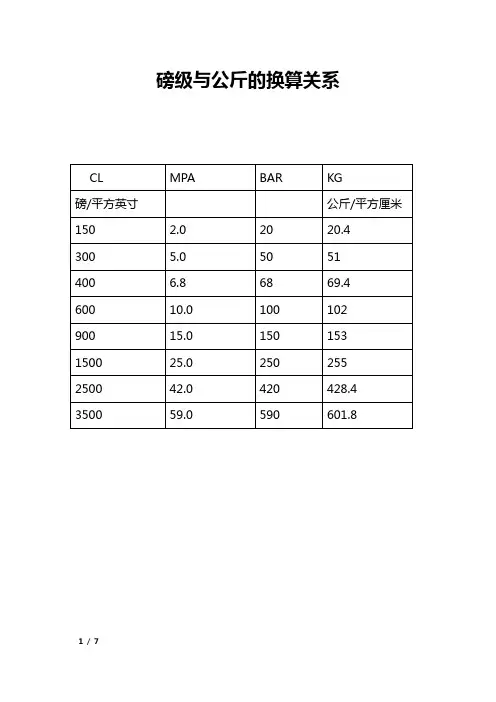 磅级与公斤的换算关系

| CL | MPA | BAR | KG |
|---|---|---|---|
| 磅/平方英寸 |  |  | 公斤/平方厘米 |
| 150 | 2.0 | 20 | 20.4 |
| 300 | 5.0 | 50 | 51 |
| 400 | 6.8 | 68 | 69.4 |
| 600 | 10.0 | 100 | 102 |
| 900 | 15.0 | 150 | 153 |
| 1500 | 25.0 | 250 | 255 |
| 2500 | 42.0 | 420 | 428.4 |
| 3500 | 59.0 | 590 | 601.8 |

1 / 7